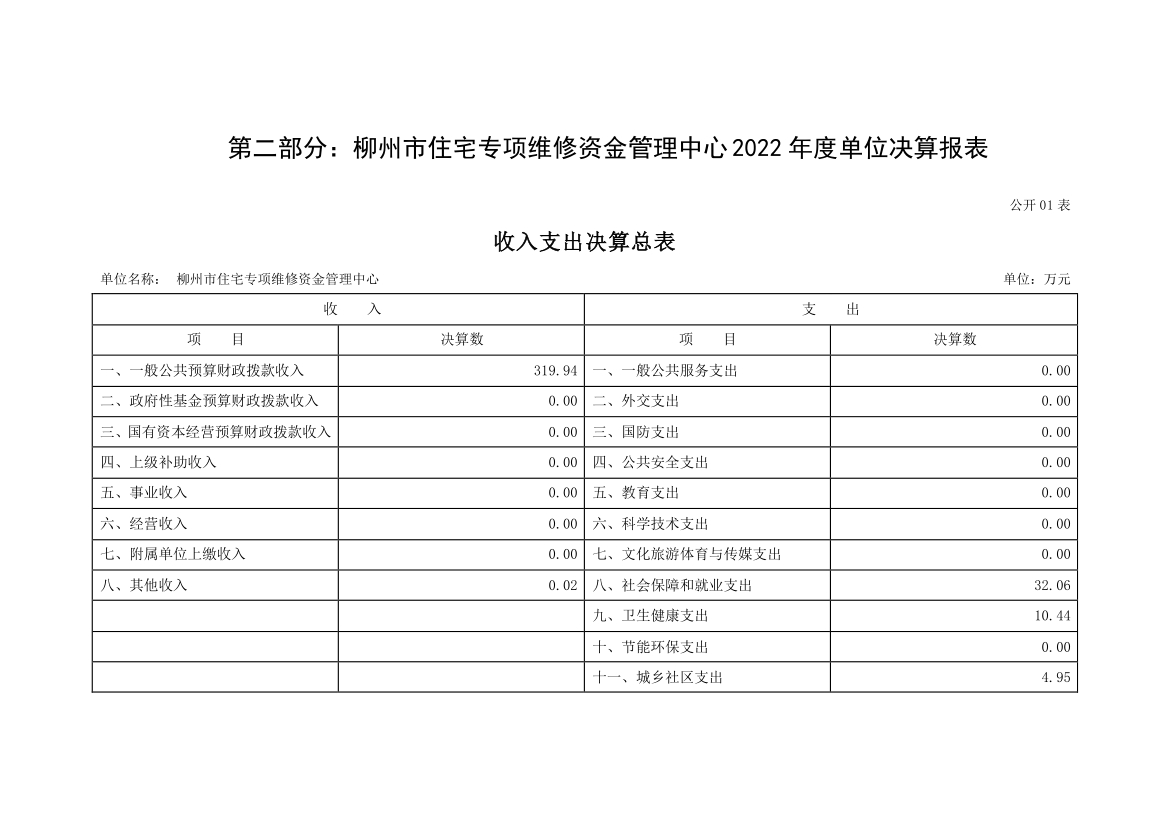 第二部分：柳州市住宅专项维修资金管理中心2022年度单位决算报表

公开01表

收入支出决算总表

单位名称： 柳州市住宅专项维修资金管理中心

单位：万元

| 收 入 | | 支 出 | |
|---|---|---|---|
| 项 目 | 决算数 | 项 目 | 决算数 |
| 一、一般公共预算财政拨款收入 | 319.94 | 一、一般公共服务支出 | 0.00 |
| 二、政府性基金预算财政拨款收入 | 0.00 | 二、外交支出 | 0.00 |
| 三、国有资本经营预算财政拨款收入 | 0.00 | 三、国防支出 | 0.00 |
| 四、上级补助收入 | 0.00 | 四、公共安全支出 | 0.00 |
| 五、事业收入 | 0.00 | 五、教育支出 | 0.00 |
| 六、经营收入 | 0.00 | 六、科学技术支出 | 0.00 |
| 七、附属单位上缴收入 | 0.00 | 七、文化旅游体育与传媒支出 | 0.00 |
| 八、其他收入 | 0.02 | 八、社会保障和就业支出 | 32.06 |
| | | 九、卫生健康支出 | 10.44 |
| | | 十、节能环保支出 | 0.00 |
| | | 十一、城乡社区支出 | 4.95 |